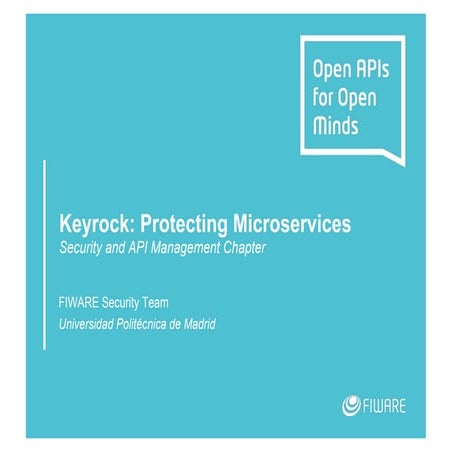 Open APIs for Open Minds

Keyrock: Protecting Microservices
Security and API Management Chapter

FIWARE Security Team
Universidad Politécnica de Madrid

FIWARE